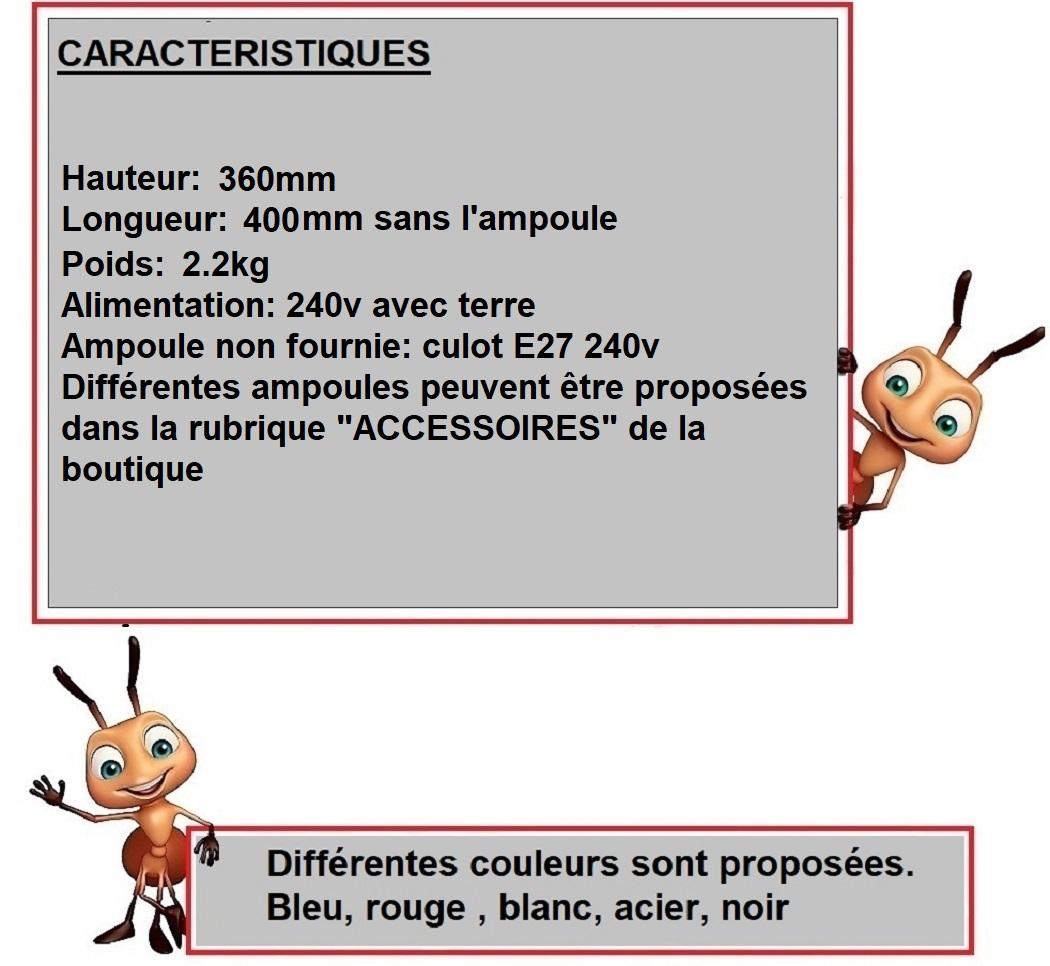 CARACTERISTIQUES

Hauteur: 360mm
Longueur: 400mm sans l'ampoule
Poids: 2.2kg
Alimentation: 240v avec terre
Ampoule non fournie: culot E27 240v
Différentes ampoules peuvent être proposées dans la rubrique "ACCESSOIRES" de la boutique

Différentes couleurs sont proposées.
Bleu, rouge , blanc, acier, noir